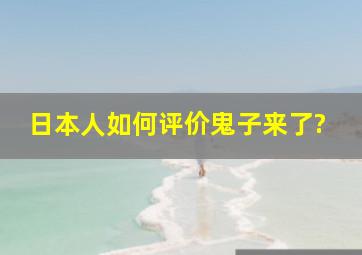 日本人如何评价鬼子来了?